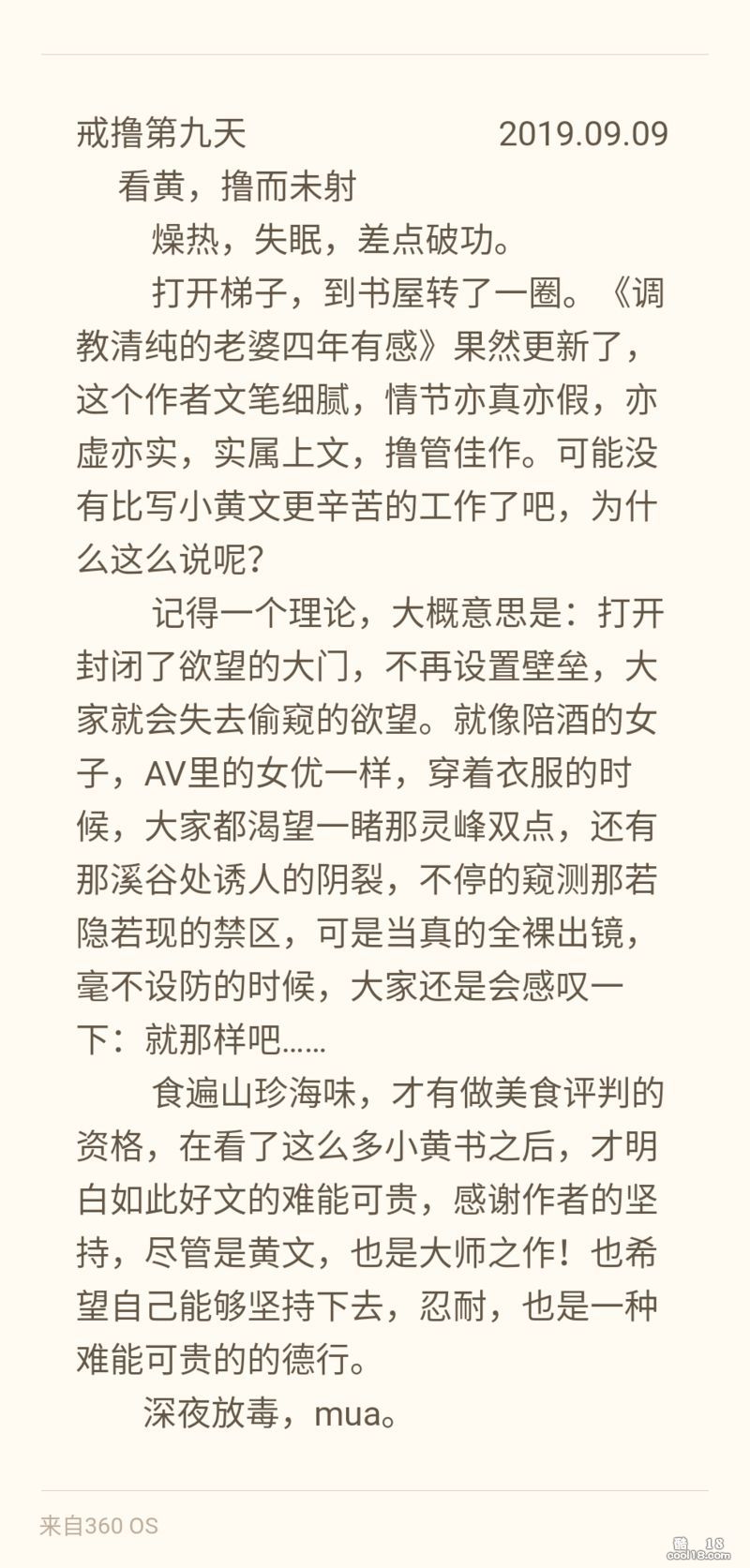 戒撸第九天 2019.09.09

看黄，撸而未射

燥热，失眠，差点破功。

打开梯子，到书屋转了一圈。《调教清纯的老婆四年有感》果然更新了，这个作者文笔细腻，情节亦真亦假，亦虚亦实，实属上文，撸管佳作。可能没有比写小黄文更辛苦的工作了吧，为什么这么说呢？

记得一个理论，大概意思是：打开封闭了欲望的大门，不再设置壁垒，大家就会失去偷窥的欲望。就像陪酒的女子，AV里的女优一样，穿着衣服的时候，大家都渴望一睹那灵峰双点，还有那溪谷处诱人的阴裂，不停的窥测那若隐若现的禁区，可是当真的全裸出镜，毫不设防的时候，大家还是会感叹一下：就那样吧……

食遍山珍海味，才有做美食评判的资格，在看了这么多小黄书之后，才明白如此好文的难能可贵，感谢作者的坚持，尽管是黄文，也是大师之作！也希望自己能够坚持下去，忍耐，也是一种难能可贵的的德行。

深夜放毒，mua。

来自360 OS

酷 18
cool18.com